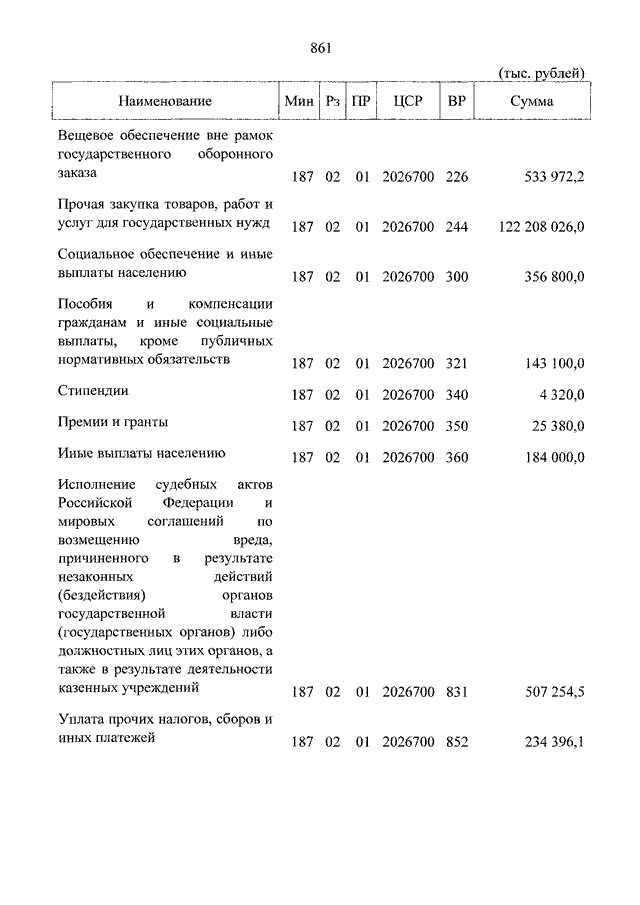 861

(тыс. рублей)

| Наименование | Мин | Рз | ПР | ЦСР | ВР | Сумма |
|---|---|---|---|---|---|---|
| Вещевое обеспечение вне рамок государственного оборонного заказа | 187 | 02 | 01 | 2026700 | 226 | 533 972,2 |
| Прочая закупка товаров, работ и услуг для государственных нужд | 187 | 02 | 01 | 2026700 | 244 | 122 208 026,0 |
| Социальное обеспечение и иные выплаты населению | 187 | 02 | 01 | 2026700 | 300 | 356 800,0 |
| Пособия и компенсации гражданам и иные социальные выплаты, кроме публичных нормативных обязательств | 187 | 02 | 01 | 2026700 | 321 | 143 100,0 |
| Стипендии | 187 | 02 | 01 | 2026700 | 340 | 4 320,0 |
| Премии и гранты | 187 | 02 | 01 | 2026700 | 350 | 25 380,0 |
| Иные выплаты населению | 187 | 02 | 01 | 2026700 | 360 | 184 000,0 |
| Исполнение судебных актов Российской Федерации и мировых соглашений по возмещению вреда, причиненного в результате незаконных действий (бездействия) органов государственной власти (государственных органов) либо должностных лиц этих органов, а также в результате деятельности казенных учреждений | 187 | 02 | 01 | 2026700 | 831 | 507 254,5 |
| Уплата прочих налогов, сборов и иных платежей | 187 | 02 | 01 | 2026700 | 852 | 234 396,1 |